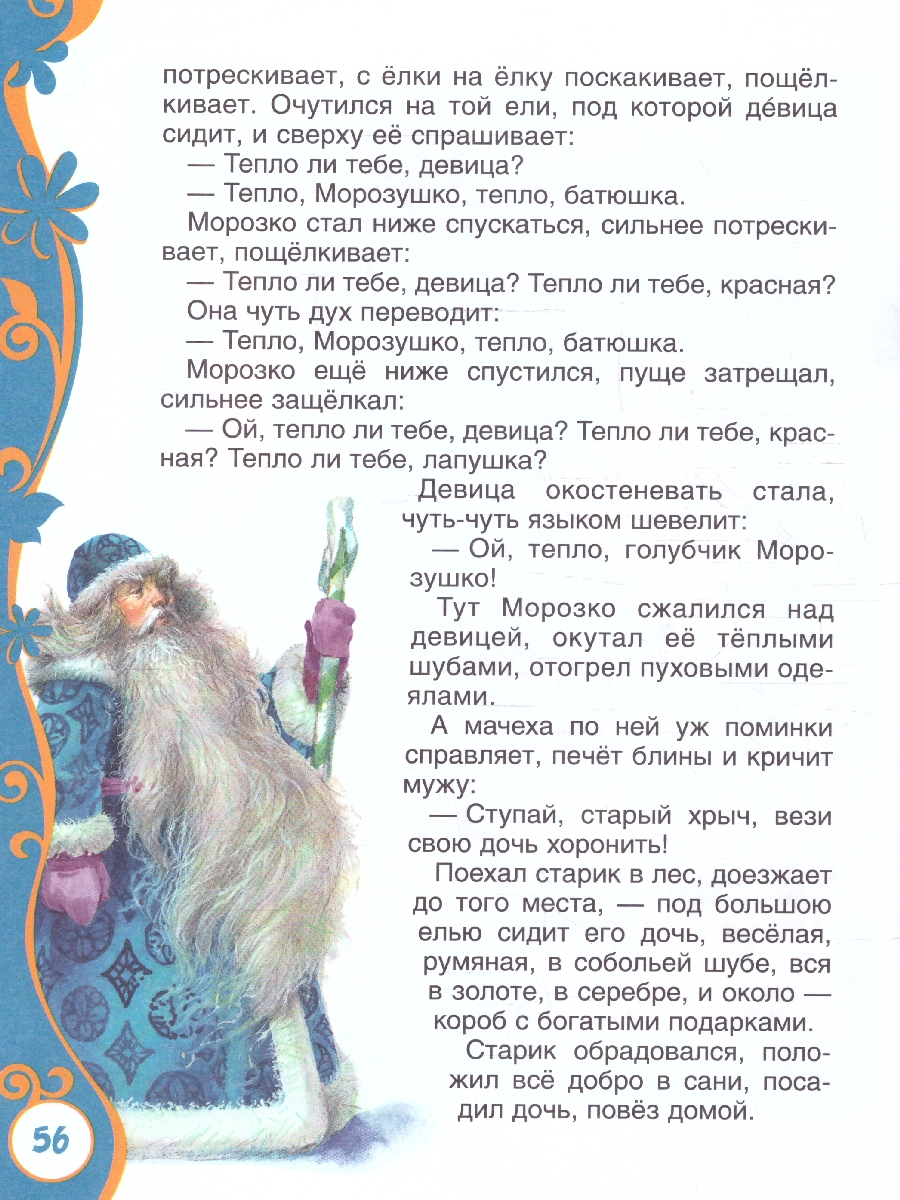 потрескивает, с ёлки на ёлку поскакивает, пощёлкивает. Очутился на той ели, под которой де́вица сидит, и сверху её спрашивает:

— Тепло ли тебе, девица?

— Тепло, Морозушко, тепло, батюшка.

Морозко стал ниже спускаться, сильнее потрескивает, пощёлкивает:

— Тепло ли тебе, девица? Тепло ли тебе, красная?

Она чуть дух переводит:

— Тепло, Морозушко, тепло, батюшка.

Морозко ещё ниже спустился, пуще затрещал, сильнее защёлкал:

— Ой, тепло ли тебе, девица? Тепло ли тебе, красная? Тепло ли тебе, лапушка?

Девица окостеневать стала, чуть-чуть языком шевелит:

— Ой, тепло, голубчик Морозушко!

Тут Морозко сжалился над девицей, окутал её тёплыми шубами, отогрел пуховыми одеялами.

А мачеха по ней уж поминки справляет, печёт блины и кричит мужу:

— Ступай, старый хрыч, вези свою дочь хоронить!

Поехал старик в лес, доезжает до того места, — под большою елью сидит его дочь, весёлая, румяная, в собольей шубе, вся в золоте, в серебре, и около — короб с богатыми подарками.

Старик обрадовался, положил всё добро в сани, посадил дочь, повёз домой.

56